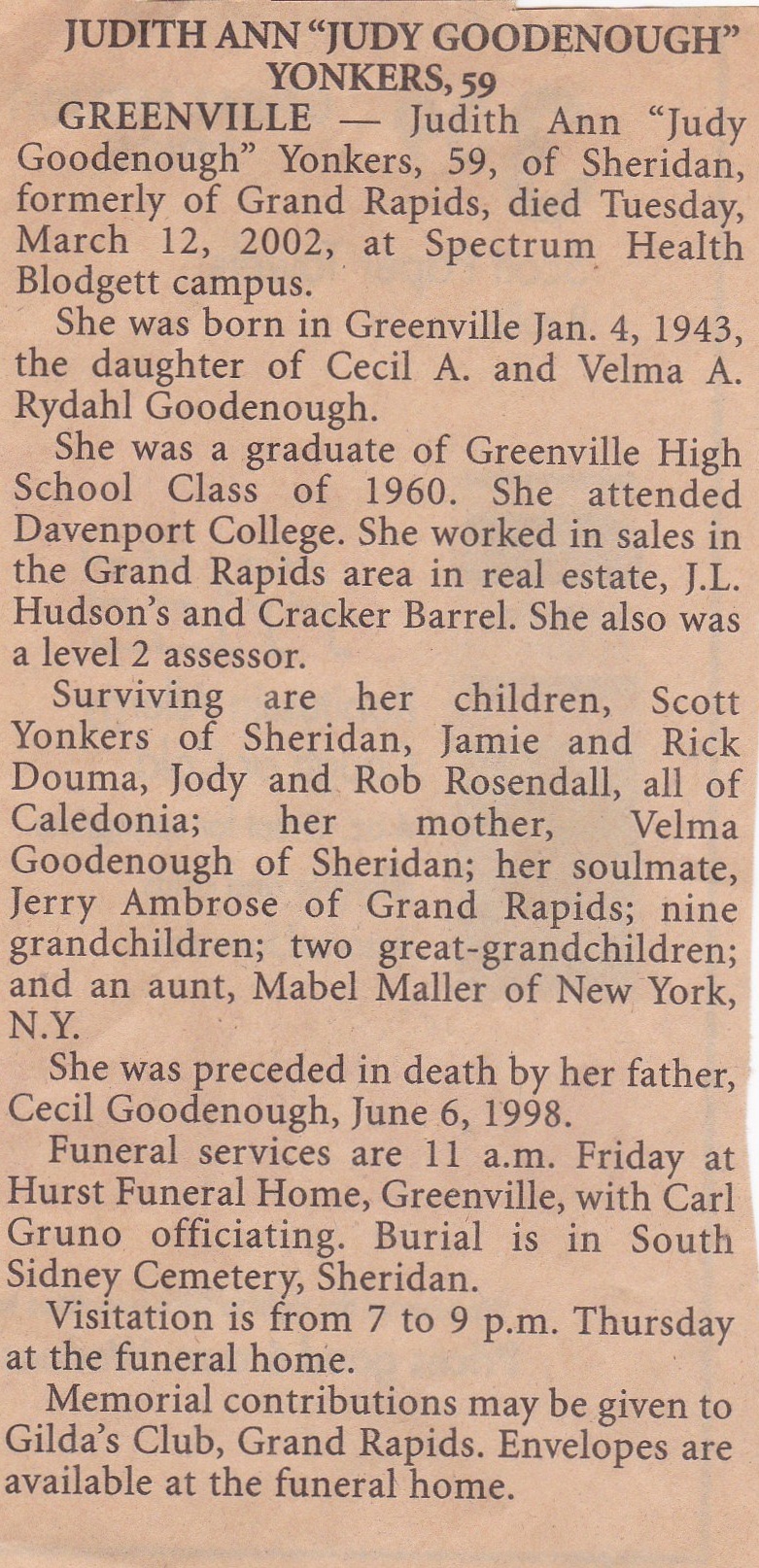 JUDITH ANN "JUDY GOODENOUGH" YONKERS, 59

GREENVILLE — Judith Ann "Judy Goodenough" Yonkers, 59, of Sheridan, formerly of Grand Rapids, died Tuesday, March 12, 2002, at Spectrum Health Blodgett campus.

She was born in Greenville Jan. 4, 1943, the daughter of Cecil A. and Velma A. Rydahl Goodenough.

She was a graduate of Greenville High School Class of 1960. She attended Davenport College. She worked in sales in the Grand Rapids area in real estate, J.L. Hudson's and Cracker Barrel. She also was a level 2 assessor.

Surviving are her children, Scott Yonkers of Sheridan, Jamie and Rick Douma, Jody and Rob Rosendall, all of Caledonia; her mother, Velma Goodenough of Sheridan; her soulmate, Jerry Ambrose of Grand Rapids; nine grandchildren; two great-grandchildren; and an aunt, Mabel Maller of New York, N.Y.

She was preceded in death by her father, Cecil Goodenough, June 6, 1998.

Funeral services are 11 a.m. Friday at Hurst Funeral Home, Greenville, with Carl Gruno officiating. Burial is in South Sidney Cemetery, Sheridan.

Visitation is from 7 to 9 p.m. Thursday at the funeral home.

Memorial contributions may be given to Gilda's Club, Grand Rapids. Envelopes are available at the funeral home.